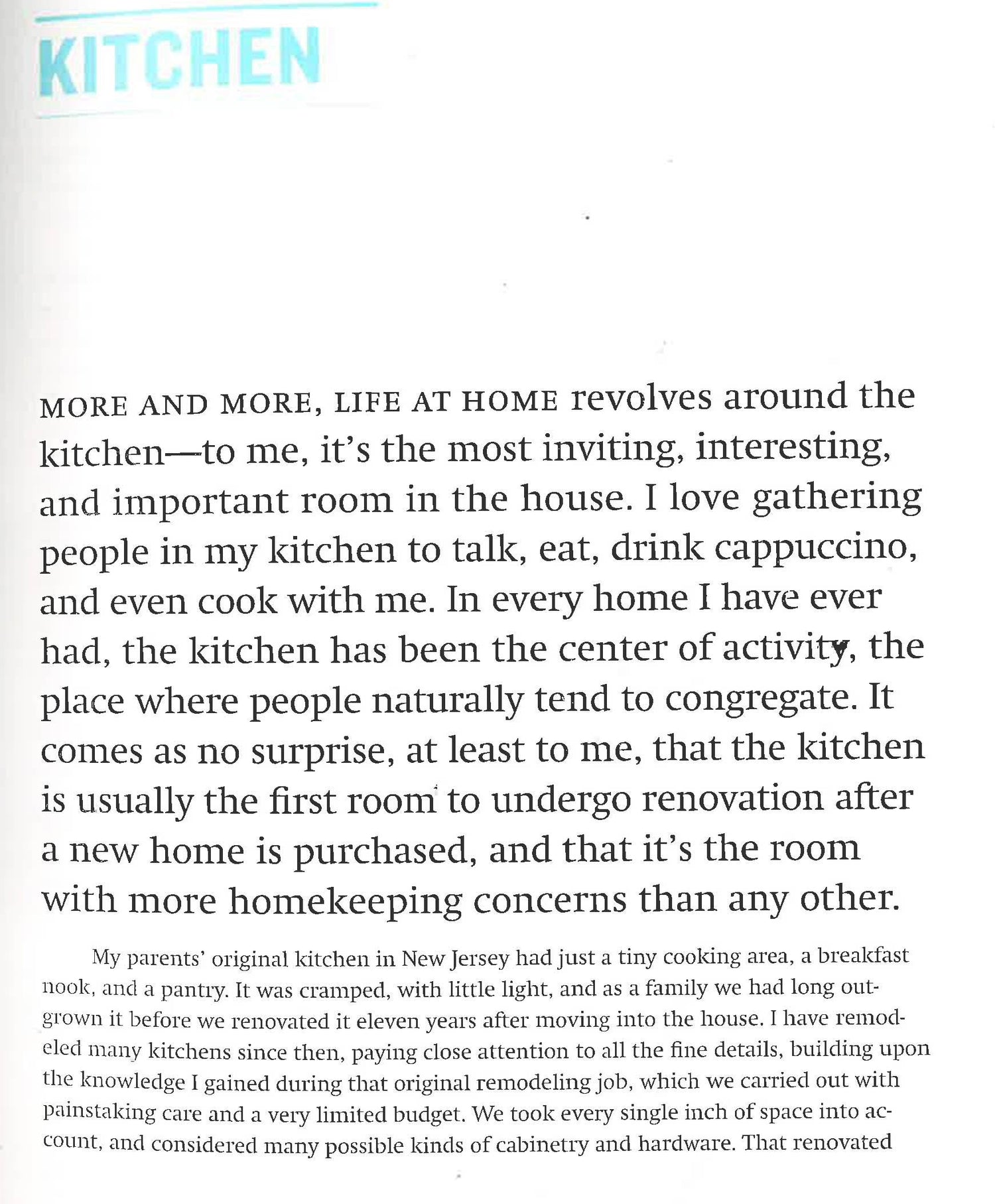 KITCHEN

MORE AND MORE, LIFE AT HOME revolves around the kitchen—to me, it's the most inviting, interesting, and important room in the house. I love gathering people in my kitchen to talk, eat, drink cappuccino, and even cook with me. In every home I have ever had, the kitchen has been the center of activity, the place where people naturally tend to congregate. It comes as no surprise, at least to me, that the kitchen is usually the first room to undergo renovation after a new home is purchased, and that it's the room with more homekeeping concerns than any other.

My parents' original kitchen in New Jersey had just a tiny cooking area, a breakfast nook, and a pantry. It was cramped, with little light, and as a family we had long outgrown it before we renovated it eleven years after moving into the house. I have remodeled many kitchens since then, paying close attention to all the fine details, building upon the knowledge I gained during that original remodeling job, which we carried out with painstaking care and a very limited budget. We took every single inch of space into account, and considered many possible kinds of cabinetry and hardware. That renovated